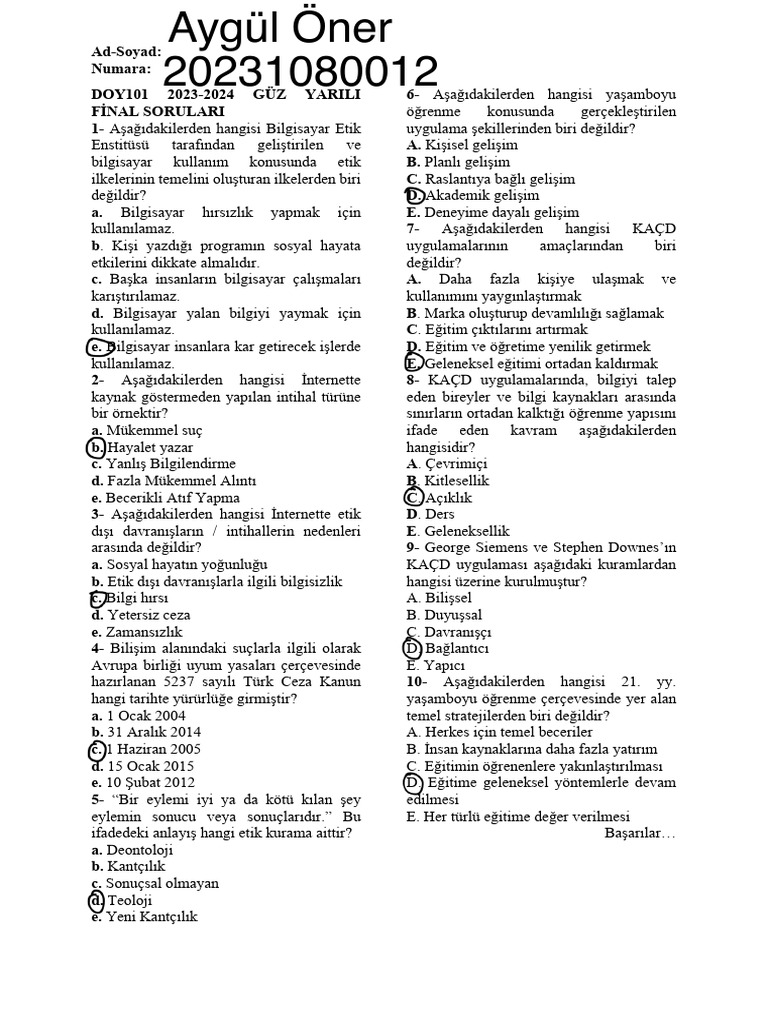 Ad-Soyad: Aygül Öner
Numara: 20231080012

DOY101 2023-2024 GÜZ YARILI FİNAL SORULARI
1- Aşağıdakilerden hangisi Bilgisayar Etik Enstitüsü tarafından geliştirilen ve bilgisayar kullanım konusunda etik ilkelerinin temelini oluşturan ilkelerden biri değildir?
a. Bilgisayar hırsızlık yapmak için kullanılamaz.
b. Kişi yazdığı programın sosyal hayata etkilerini dikkate almalıdır.
c. Başka insanların bilgisayar çalışmaları karıştırılamaz.
d. Bilgisayar yalan bilgiyi yaymak için kullanılamaz.
e. Bilgisayar insanlara kar getirecek işlerde kullanılamaz.
2- Aşağıdakilerden hangisi İnternette kaynak göstermeden yapılan intihal türüne bir örnektir?
a. Mükemmel suç
b. Hayalet yazar
c. Yanlış Bilgilendirme
d. Fazla Mükemmel Alıntı
e. Becerikli Atıf Yapma
3- Aşağıdakilerden hangisi İnternette etik dışı davranışların / intihallerin nedenleri arasında değildir?
a. Sosyal hayatın yoğunluğu
b. Etik dışı davranışlarla ilgili bilgisizlik
c. Bilgi hırsı
d. Yetersiz ceza
e. Zamansızlık
4- Bilişim alanındaki suçlarla ilgili olarak Avrupa birliği uyum yasaları çerçevesinde hazırlanan 5237 sayılı Türk Ceza Kanun hangi tarihte yürürlüğe girmiştir?
a. 1 Ocak 2004
b. 31 Aralık 2014
c. 1 Haziran 2005
d. 15 Ocak 2015
e. 10 Şubat 2012
5- "Bir eylemi iyi ya da kötü kılan şey eylemin sonucu veya sonuçlarıdır." Bu ifadedeki anlayış hangi etik kurama aittir?
a. Deontoloji
b. Kantçılık
c. Sonuçsal olmayan
d. Teoloji
e. Yeni Kantçılık
6- Aşağıdakilerden hangisi yaşamboyu öğrenme konusunda gerçekleştirilen uygulama şekillerinden biri değildir?
A. Kişisel gelişim
B. Planlı gelişim
C. Raslantıya bağlı gelişim
D. Akademik gelişim
E. Deneyime dayalı gelişim
7- Aşağıdakilerden hangisi KAÇD uygulamalarının amaçlarından biri değildir?
A. Daha fazla kişiye ulaşmak ve kullanımını yaygınlaştırmak
B. Marka oluşturup devamlılığı sağlamak
C. Eğitim çıktılarını artırmak
D. Eğitim ve öğretime yenilik getirmek
E. Geleneksel eğitimi ortadan kaldırmak
8- KAÇD uygulamalarında, bilgiyi talep eden bireyler ve bilgi kaynakları arasında sınırların ortadan kalktığı öğrenme yapısını ifade eden kavram aşağıdakilerden hangisidir?
A. Çevrimiçi
B. Kitlesellik
C. Açıklık
D. Ders
E. Geleneksellik
9- George Siemens ve Stephen Downes'ın KAÇD uygulaması aşağıdaki kuramlardan hangisi üzerine kurulmuştur?
A. Bilişsel
B. Duyuşsal
C. Davranışçı
D. Bağlantıcı
E. Yapıcı
10- Aşağıdakilerden hangisi 21. yy. yaşamboyu öğrenme çerçevesinde yer alan temel stratejilerden biri değildir?
A. Herkes için temel beceriler
B. İnsan kaynaklarına daha fazla yatırım
C. Eğitimin öğrenenlere yakınlaştırılması
D. Eğitime geleneksel yöntemlerle devam edilmesi
E. Her türlü eğitime değer verilmesi
Başarılar…